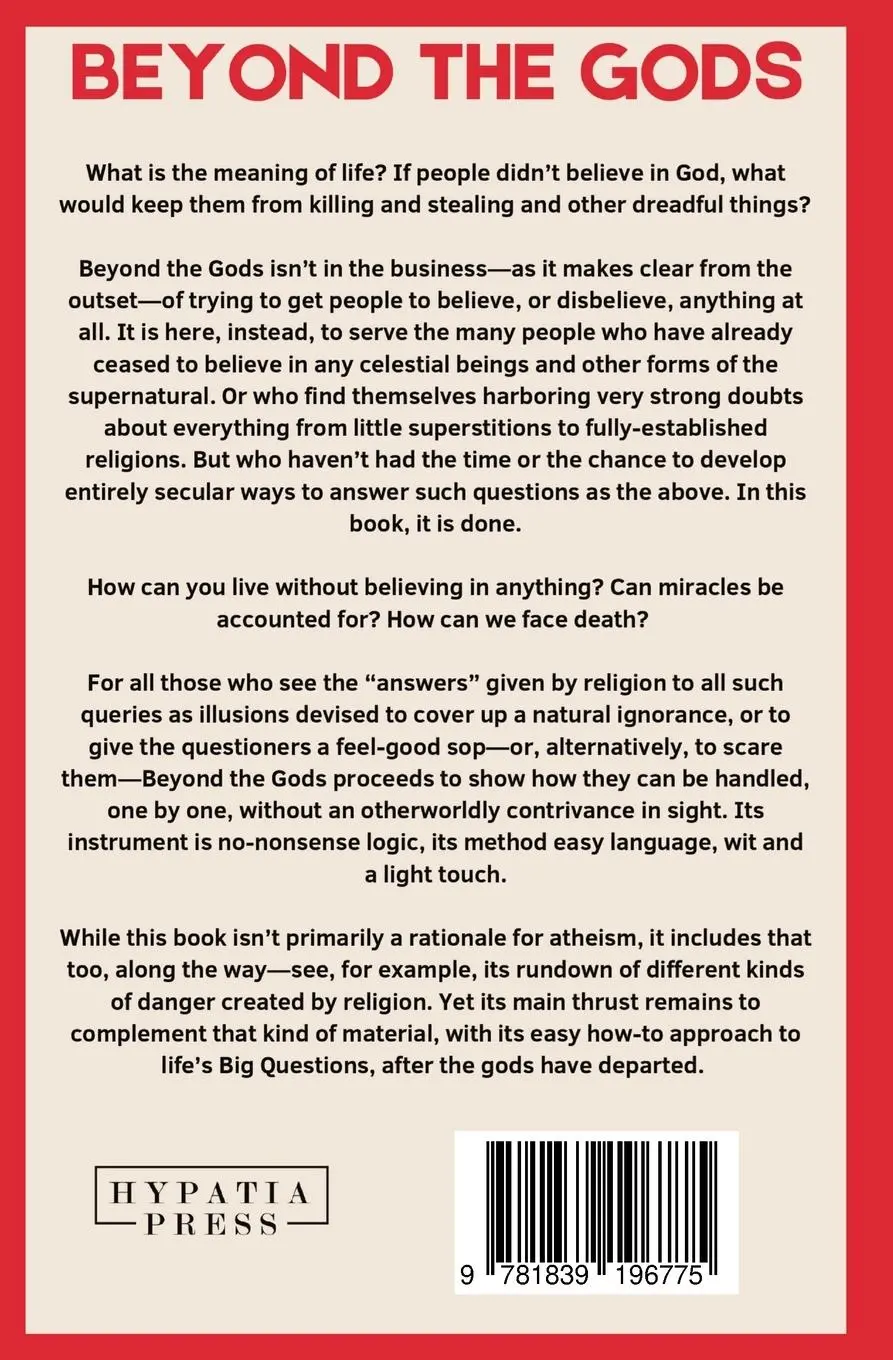 BEYOND THE GODS

What is the meaning of life? If people didn't believe in God, what would keep them from killing and stealing and other dreadful things?

Beyond the Gods isn't in the business—as it makes clear from the outset—of trying to get people to believe, or disbelieve, anything at all. It is here, instead, to serve the many people who have already ceased to believe in any celestial beings and other forms of the supernatural. Or who find themselves harboring very strong doubts about everything from little superstitions to fully-established religions. But who haven't had the time or the chance to develop entirely secular ways to answer such questions as the above. In this book, it is done.

How can you live without believing in anything? Can miracles be accounted for? How can we face death?

For all those who see the "answers" given by religion to all such queries as illusions devised to cover up a natural ignorance, or to give the questioners a feel-good sop—or, alternatively, to scare them—Beyond the Gods proceeds to show how they can be handled, one by one, without an otherworldly contrivance in sight. Its instrument is no-nonsense logic, its method easy language, wit and a light touch.

While this book isn't primarily a rationale for atheism, it includes that too, along the way—see, for example, its rundown of different kinds of danger created by religion. Yet its main thrust remains to complement that kind of material, with its easy how-to approach to life's Big Questions, after the gods have departed.

HYPATIA PRESS

9 781839 196775